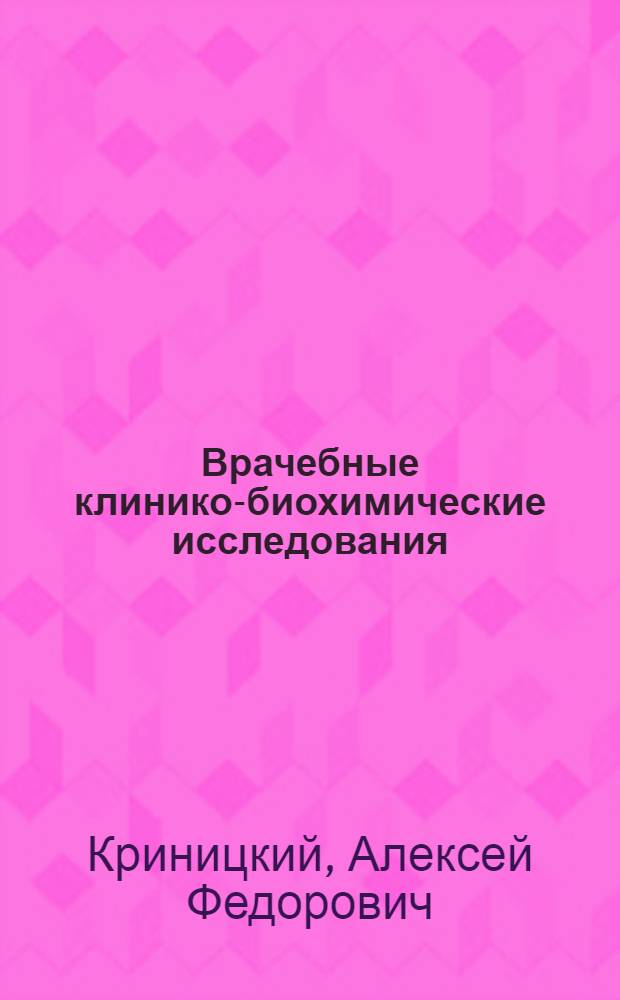 Врачебные клинико-биохимические исследования

Криницкий, Алексей Федорович